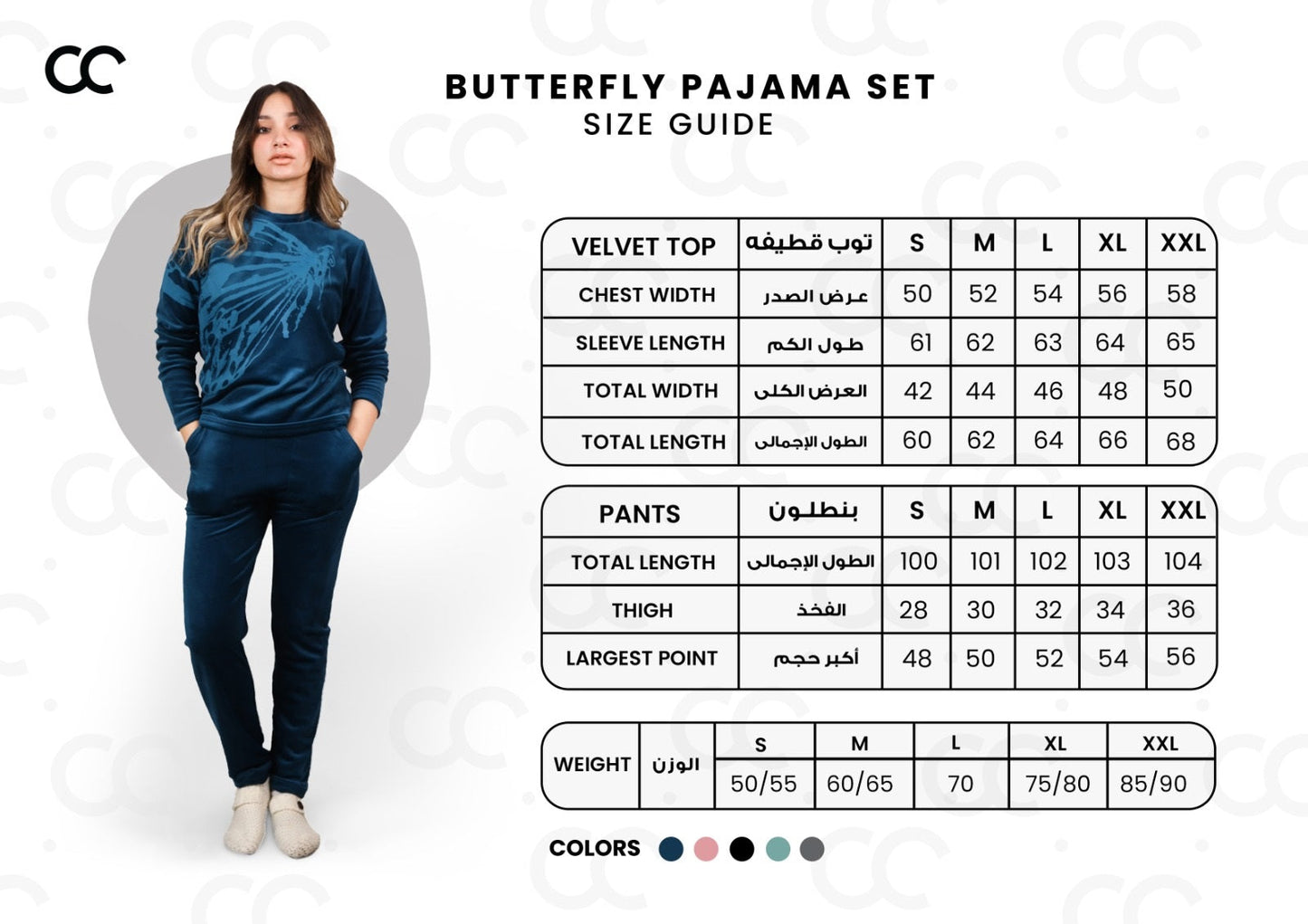 CC

BUTTERFLY PAJAMA SET
SIZE GUIDE

| VELVET TOP | توب قطيفه | S | M | L | XL | XXL |
|---|---|---|---|---|---|---|
| CHEST WIDTH | عرض الصدر | 50 | 52 | 54 | 56 | 58 |
| SLEEVE LENGTH | طول الكم | 61 | 62 | 63 | 64 | 65 |
| TOTAL WIDTH | العرض الكلى | 42 | 44 | 46 | 48 | 50 |
| TOTAL LENGTH | الطول الإجمالى | 60 | 62 | 64 | 66 | 68 |

| PANTS | بنطلون | S | M | L | XL | XXL |
|---|---|---|---|---|---|---|
| TOTAL LENGTH | الطول الإجمالى | 100 | 101 | 102 | 103 | 104 |
| THIGH | الفخذ | 28 | 30 | 32 | 34 | 36 |
| LARGEST POINT | أكبر حجم | 48 | 50 | 52 | 54 | 56 |

| WEIGHT | الوزن | S | M | L | XL | XXL |
|---|---|---|---|---|---|---|
| | | 50/55 | 60/65 | 70 | 75/80 | 85/90 |

COLORS